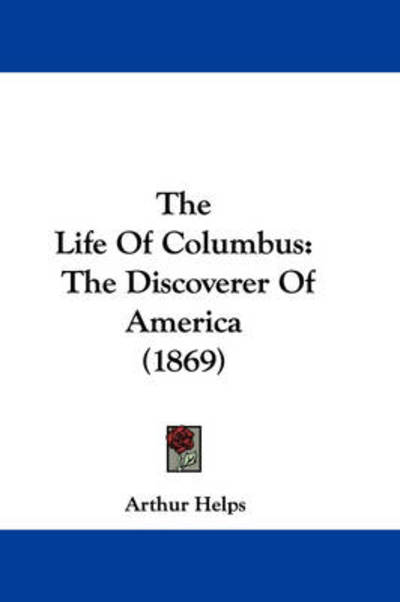 The
Life Of Columbus:
The Discoverer Of
America
(1869)

Arthur Helps